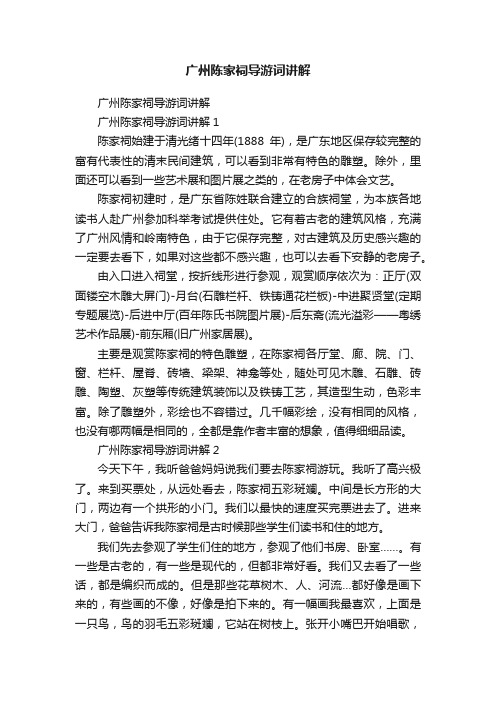 广州陈家祠导游词讲解

广州陈家祠导游词讲解

广州陈家祠导游词讲解 1

陈家祠始建于清光绪十四年(1888 年)，是广东地区保存较完整的富有代表性的清末民间建筑，可以看到非常有特色的雕塑。除外，里面还可以看到一些艺术展和图片展之类的，在老房子中体会文艺。

陈家祠初建时，是广东省陈姓联合建立的合族祠堂，为本族各地读书人赴广州参加科举考试提供住处。它有着古老的建筑风格，充满了广州风情和岭南特色，由于它保存完整，对古建筑及历史感兴趣的一定要去看下，如果对这些都不感兴趣，也可以去看下安静的老房子。

由入口进入祠堂，按折线形进行参观，观赏顺序依次为：正厅(双面镂空木雕大屏门)-月台(石雕栏杆、铁铸通花栏板)-中进聚贤堂(定期专题展览)-后进中厅(百年陈氏书院图片展)-后东斋(流光溢彩——粤绣艺术作品展)-前东厢(旧广州家居展)。

主要是观赏陈家祠的特色雕塑，在陈家祠各厅堂、廊、院、门、窗、栏杆、屋脊、砖墙、梁架、神龛等处，随处可见木雕、石雕、砖雕、陶塑、灰塑等传统建筑装饰以及铁铸工艺，其造型生动，色彩丰富。除了雕塑外，彩绘也不容错过。几千幅彩绘，没有相同的风格，也没有哪两幅是相同的，全都是靠作者丰富的想象，值得细细品读。

广州陈家祠导游词讲解 2

今天下午，我听爸爸妈妈说我们要去陈家祠游玩。我听了高兴极了。来到买票处，从远处看去，陈家祠五彩斑斓。中间是长方形的大门，两边有一个拱形的小门。我们以最快的速度买完票进去了。进来大门，爸爸告诉我陈家祠是古时候那些学生们读书和住的地方。

我们先去参观了学生们住的地方，参观了他们书房、卧室……。有一些是古老的，有一些是现代的，但都非常好看。我们又去看了一些话，都是编织而成的。但是那些花草树木、人、河流...都好像是画下来的，有些画的不像，好像是拍下来的。有一幅画我最喜欢，上面是一只鸟，鸟的羽毛五彩斑斓，它站在树枝上。张开小嘴巴开始唱歌，